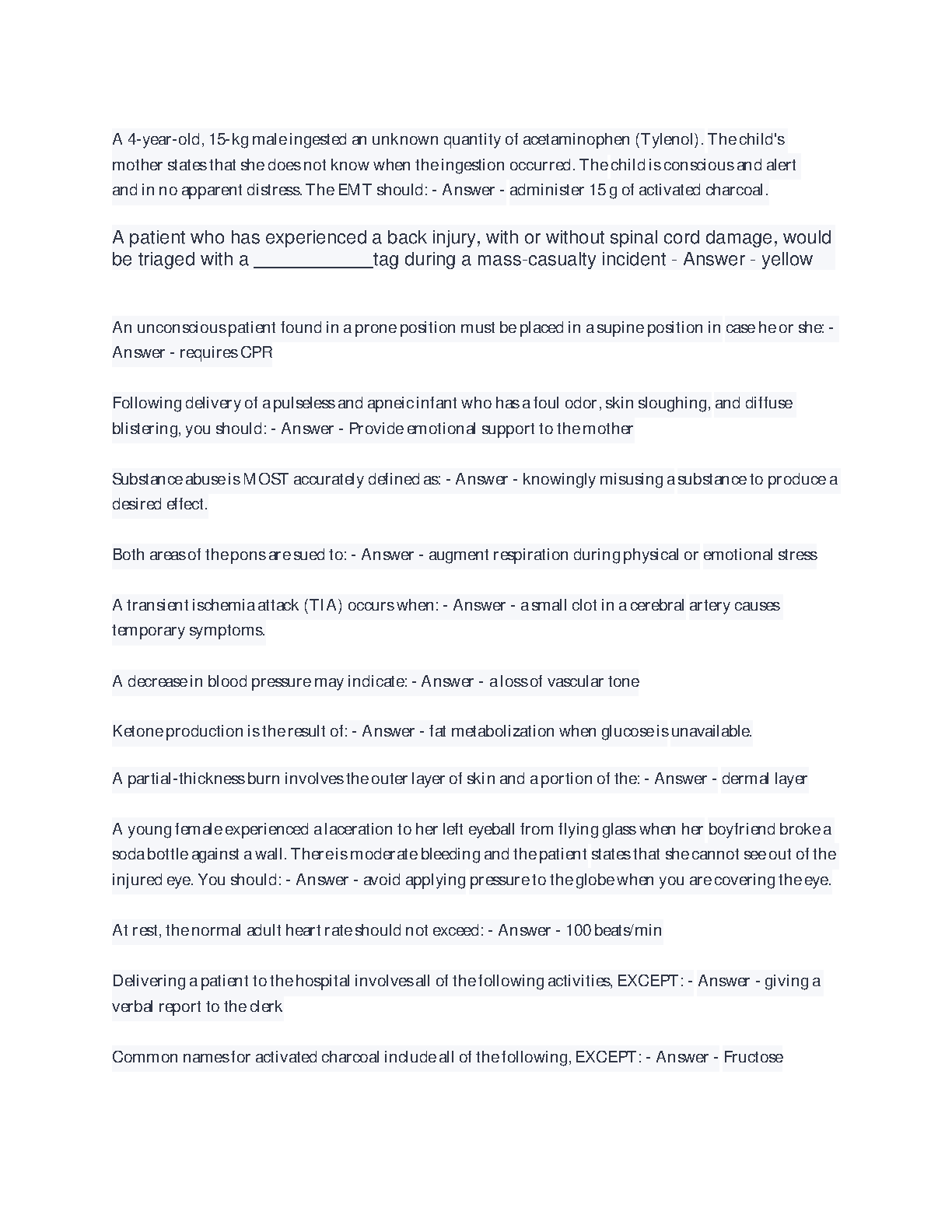 A 4-year-old, 15-kg male ingested an unknown quantity of acetaminophen (Tylenol). The child's mother states that she does not know when the ingestion occurred. The child is conscious and alert and in no apparent distress. The EMT should: - Answer - administer 15 g of activated charcoal.

A patient who has experienced a back injury, with or without spinal cord damage, would be triaged with a ____________tag during a mass-casualty incident - Answer - yellow

An unconscious patient found in a prone position must be placed in a supine position in case he or she: - Answer - requires CPR

Following delivery of a pulseless and apneic infant who has a foul odor, skin sloughing, and diffuse blistering, you should: - Answer - Provide emotional support to the mother

Substance abuse is MOST accurately defined as: - Answer - knowingly misusing a substance to produce a desired effect.

Both areas of the pons are sued to: - Answer - augment respiration during physical or emotional stress

A transient ischemia attack (TIA) occurs when: - Answer - a small clot in a cerebral artery causes temporary symptoms.

A decrease in blood pressure may indicate: - Answer - a loss of vascular tone

Ketone production is the result of: - Answer - fat metabolization when glucose is unavailable.

A partial-thickness burn involves the outer layer of skin and a portion of the: - Answer - dermal layer

A young female experienced a laceration to her left eyeball from flying glass when her boyfriend broke a soda bottle against a wall. There is moderate bleeding and the patient states that she cannot see out of the injured eye. You should: - Answer - avoid applying pressure to the globe when you are covering the eye.

At rest, the normal adult heart rate should not exceed: - Answer - 100 beats/min

Delivering a patient to the hospital involves all of the following activities, EXCEPT: - Answer - giving a verbal report to the clerk

Common names for activated charcoal include all of the following, EXCEPT: - Answer - Fructose